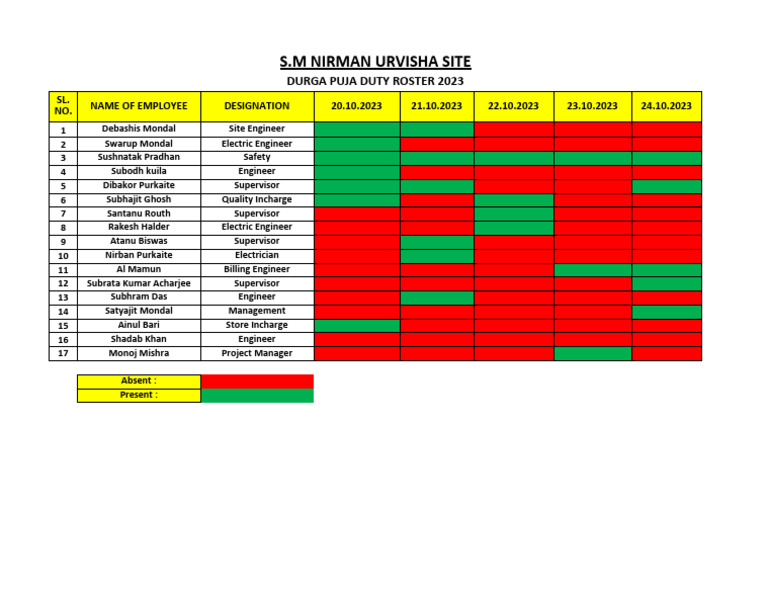 S.M NIRMAN URVISHA SITE

DURGA PUJA DUTY ROSTER 2023

| SL. NO. | NAME OF EMPLOYEE | DESIGNATION | 20.10.2023 | 21.10.2023 | 22.10.2023 | 23.10.2023 | 24.10.2023 |
|---|---|---|---|---|---|---|---|
| 1 | Debashis Mondal | Site Engineer | | | | | |
| 2 | Swarup Mondal | Electric Engineer | | | | | |
| 3 | Sushnatak Pradhan | Safety | | | | | |
| 4 | Subodh kuila | Engineer | | | | | |
| 5 | Dibakor Purkaite | Supervisor | | | | | |
| 6 | Subhajit Ghosh | Quality Incharge | | | | | |
| 7 | Santanu Routh | Supervisor | | | | | |
| 8 | Rakesh Halder | Electric Engineer | | | | | |
| 9 | Atanu Biswas | Supervisor | | | | | |
| 10 | Nirban Purkaite | Electrician | | | | | |
| 11 | Al Mamun | Billing Engineer | | | | | |
| 12 | Subrata Kumar Acharjee | Supervisor | | | | | |
| 13 | Subhram Das | Engineer | | | | | |
| 14 | Satyajit Mondal | Management | | | | | |
| 15 | Ainul Bari | Store Incharge | | | | | |
| 16 | Shadab Khan | Engineer | | | | | |
| 17 | Monoj Mishra | Project Manager | | | | | |

| Absent : | |
|---|---|
| Present : | |